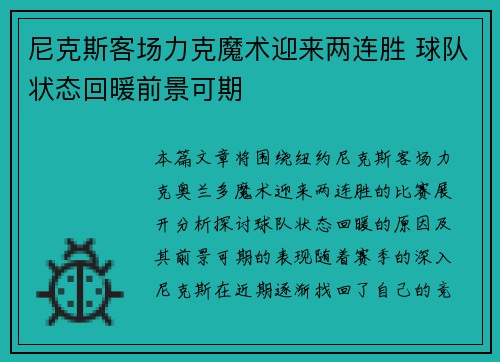 尼克斯客场力克魔术迎来两连胜 球队状态回暖前景可期

本篇文章将围绕纽约尼克斯客场力克奥兰多魔术迎来两连胜的比赛展开分析探讨球队状态回暖的原因及其前景可期的表现随着赛季的深入尼克斯在近期逐渐找回了自己的竞